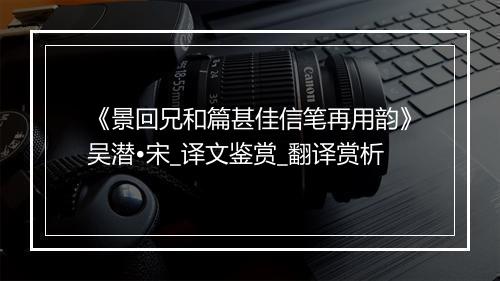 《景回兄和篇甚佳信笔再用韵》
吴潜•宋_译文鉴赏_翻译赏析

Canon
18-55mm
24
35